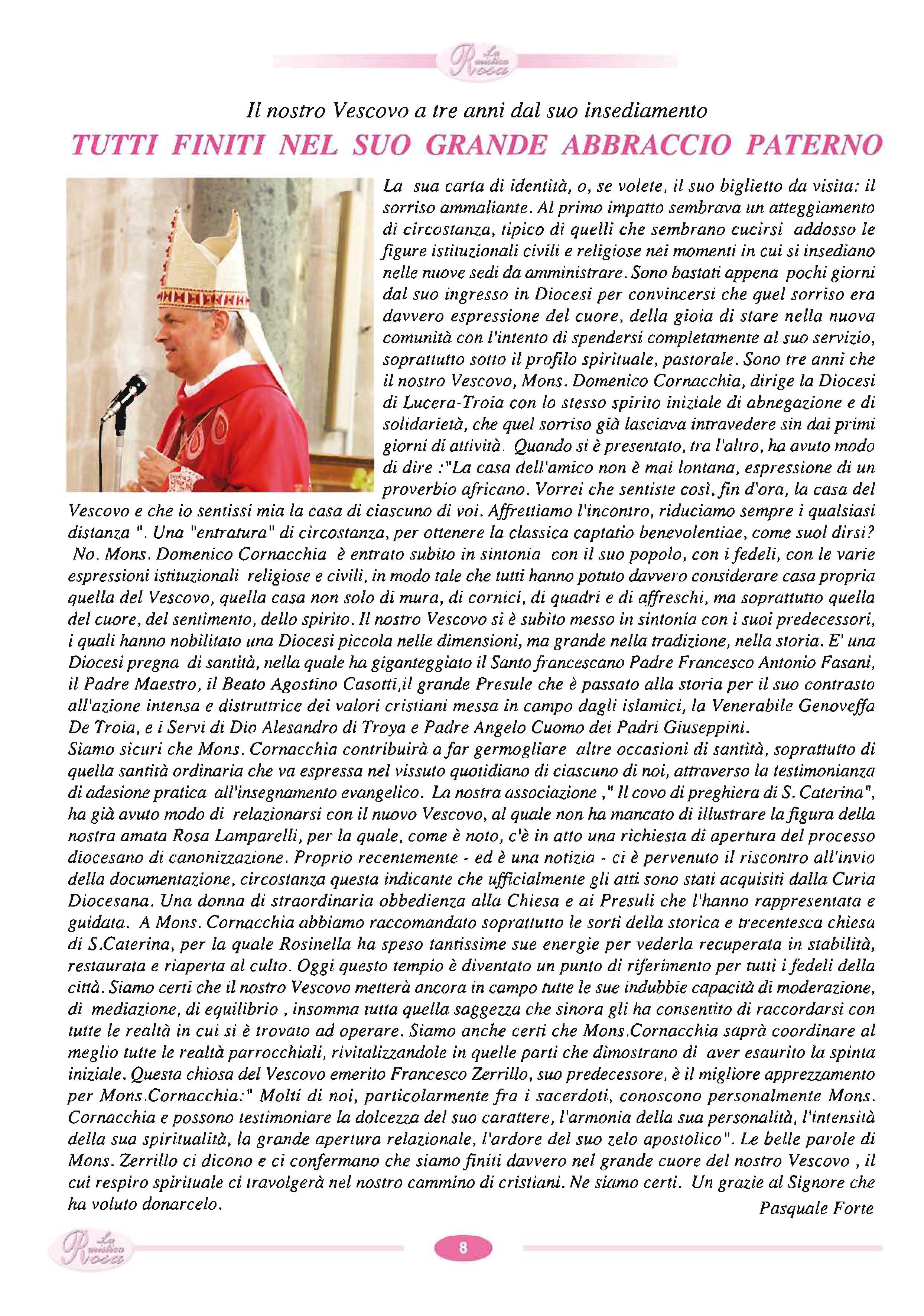 La mistica Rosa

Il nostro Vescovo a tre anni dal suo insediamento

TUTTI FINITI NEL SUO GRANDE ABBRACCIO PATERNO

La sua carta di identità, o, se volete, il suo biglietto da visita: il sorriso ammaliante. Al primo impatto sembrava un atteggiamento di circostanza, tipico di quelli che sembrano cucirsi addosso le figure istituzionali civili e religiose nei momenti in cui si insediano nelle nuove sedi da amministrare. Sono bastati appena pochi giorni dal suo ingresso in Diocesi per convincersi che quel sorriso era davvero espressione del cuore, della gioia di stare nella nuova comunità con l'intento di spendersi completamente al suo servizio, soprattutto sotto il profilo spirituale, pastorale. Sono tre anni che il nostro Vescovo, Mons. Domenico Cornacchia, dirige la Diocesi di Lucera-Troia con lo stesso spirito iniziale di abnegazione e di solidarietà, che quel sorriso già lasciava intravedere sin dai primi giorni di attività. Quando si è presentato, tra l'altro, ha avuto modo di dire :"La casa dell'amico non è mai lontana, espressione di un proverbio africano. Vorrei che sentiste così, fin d'ora, la casa del Vescovo e che io sentissi mia la casa di ciascuno di voi. Affrettiamo l'incontro, riduciamo sempre i qualsiasi distanza ". Una "entratura" di circostanza, per ottenere la classica captatio benevolentiae, come suol dirsi? No. Mons. Domenico Cornacchia è entrato subito in sintonia con il suo popolo, con i fedeli, con le varie espressioni istituzionali religiose e civili, in modo tale che tutti hanno potuto davvero considerare casa propria quella del Vescovo, quella casa non solo di mura, di cornici, di quadri e di affreschi, ma soprattutto quella del cuore, del sentimento, dello spirito. Il nostro Vescovo si è subito messo in sintonia con i suoi predecessori, i quali hanno nobilitato una Diocesi piccola nelle dimensioni, ma grande nella tradizione, nella storia. E' una Diocesi pregna di santità, nella quale ha giganteggiato il Santo francescano Padre Francesco Antonio Fasani, il Padre Maestro, il Beato Agostino Casotti,il grande Presule che è passato alla storia per il suo contrasto all'azione intensa e distruttrice dei valori cristiani messa in campo dagli islamici, la Venerabile Genoveffa De Troia, e i Servi di Dio Alesandro di Troya e Padre Angelo Cuomo dei Padri Giuseppini.
Siamo sicuri che Mons. Cornacchia contribuirà a far germogliare altre occasioni di santità, soprattutto di quella santità ordinaria che va espressa nel vissuto quotidiano di ciascuno di noi, attraverso la testimonianza di adesione pratica all'insegnamento evangelico. La nostra associazione ," Il covo di preghiera di S. Caterina", ha già avuto modo di relazionarsi con il nuovo Vescovo, al quale non ha mancato di illustrare la figura della nostra amata Rosa Lamparelli, per la quale, come è noto, c'è in atto una richiesta di apertura del processo diocesano di canonizzazione. Proprio recentemente - ed è una notizia - ci è pervenuto il riscontro all'invio della documentazione, circostanza questa indicante che ufficialmente gli atti sono stati acquisiti dalla Curia Diocesana. Una donna di straordinaria obbedienza alla Chiesa e ai Presuli che l'hanno rappresentata e guidata. A Mons. Cornacchia abbiamo raccomandato soprattutto le sorti della storica e trecentesca chiesa di S.Caterina, per la quale Rosinella ha speso tantissime sue energie per vederla recuperata in stabilità, restaurata e riaperta al culto. Oggi questo tempio è diventato un punto di riferimento per tutti i fedeli della città. Siamo certi che il nostro Vescovo metterà ancora in campo tutte le sue indubbie capacità di moderazione, di mediazione, di equilibrio , insomma tutta quella saggezza che sinora gli ha consentito di raccordarsi con tutte le realtà in cui si è trovato ad operare. Siamo anche certi che Mons.Cornacchia saprà coordinare al meglio tutte le realtà parrocchiali, rivitalizzandole in quelle parti che dimostrano di aver esaurito la spinta iniziale. Questa chiosa del Vescovo emerito Francesco Zerrillo, suo predecessore, è il migliore apprezzamento per Mons.Cornacchia:" Molti di noi, particolarmente fra i sacerdoti, conoscono personalmente Mons. Cornacchia e possono testimoniare la dolcezza del suo carattere, l'armonia della sua personalità, l'intensità della sua spiritualità, la grande apertura relazionale, l'ardore del suo zelo apostolico". Le belle parole di Mons. Zerrillo ci dicono e ci confermano che siamo finiti davvero nel grande cuore del nostro Vescovo , il cui respiro spirituale ci travolgerà nel nostro cammino di cristiani. Ne siamo certi. Un grazie al Signore che ha voluto donarcelo.

Pasquale Forte

La mistica Rosa

8